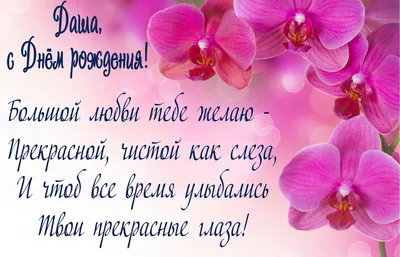 Даша,
с Днём рождения!

Большой любви тебе желаю -
Прекрасной, чистой как слеза,
И чтоб все время улыбались
Твои прекрасные глаза!